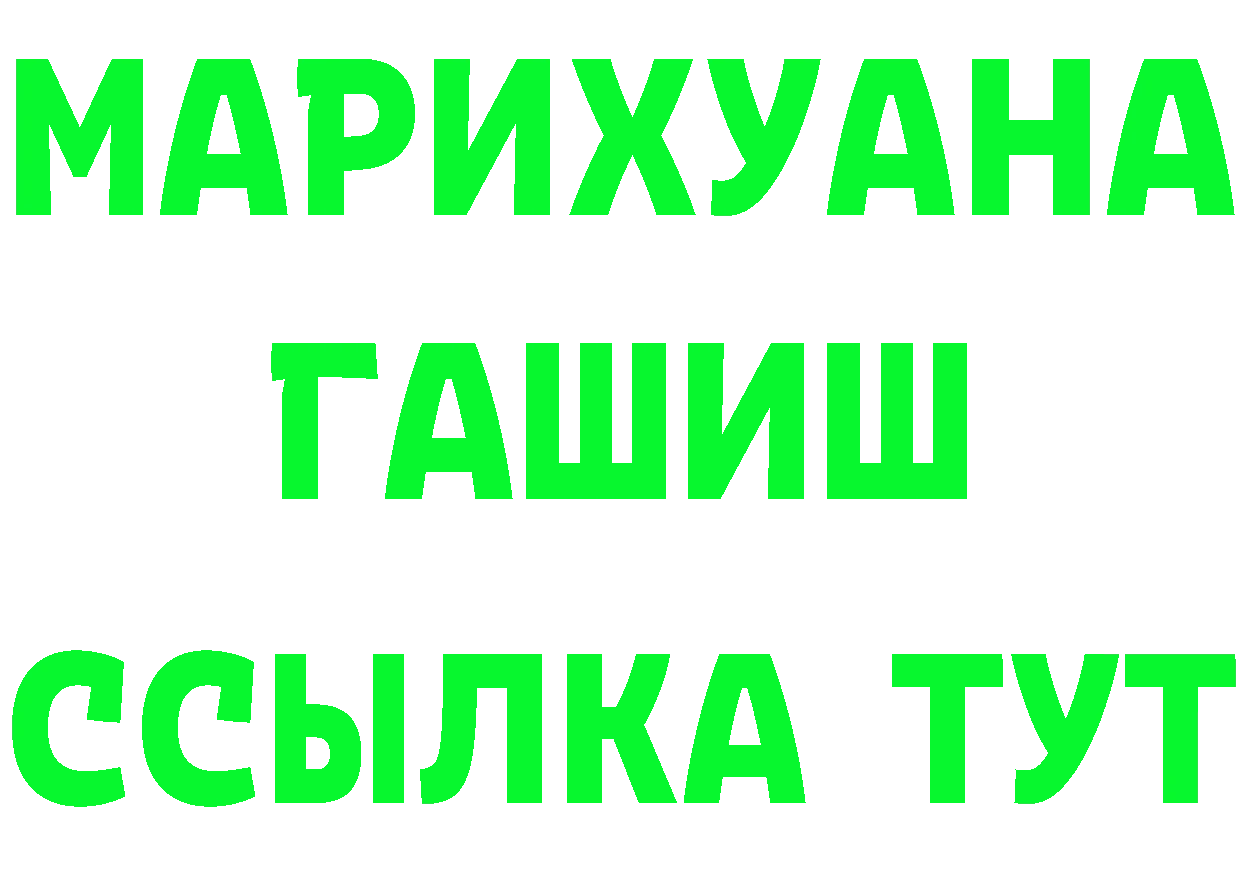 МАРИХУАНА
ГАШИШ
ССЫЛКА ТУТ